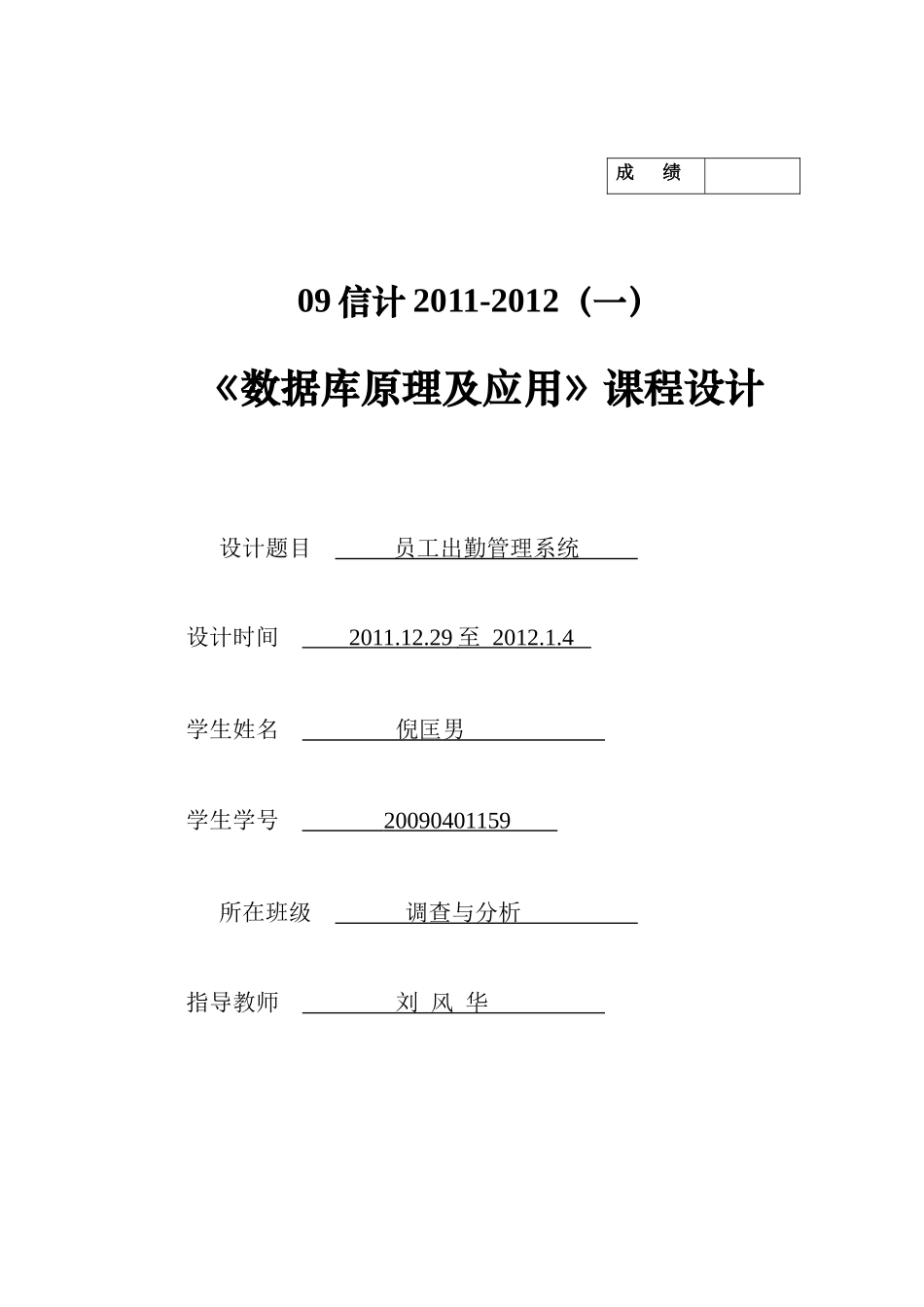 | 成　绩 | |
|---|---|

09 信计 2011-2012（一）

《数据库原理及应用》课程设计

设计题目　员工出勤管理系统

设计时间　2011.12.29 至 2012.1.4

学生姓名　倪匡男

学生学号　20090401159

所在班级　调查与分析

指导教师　刘 风 华